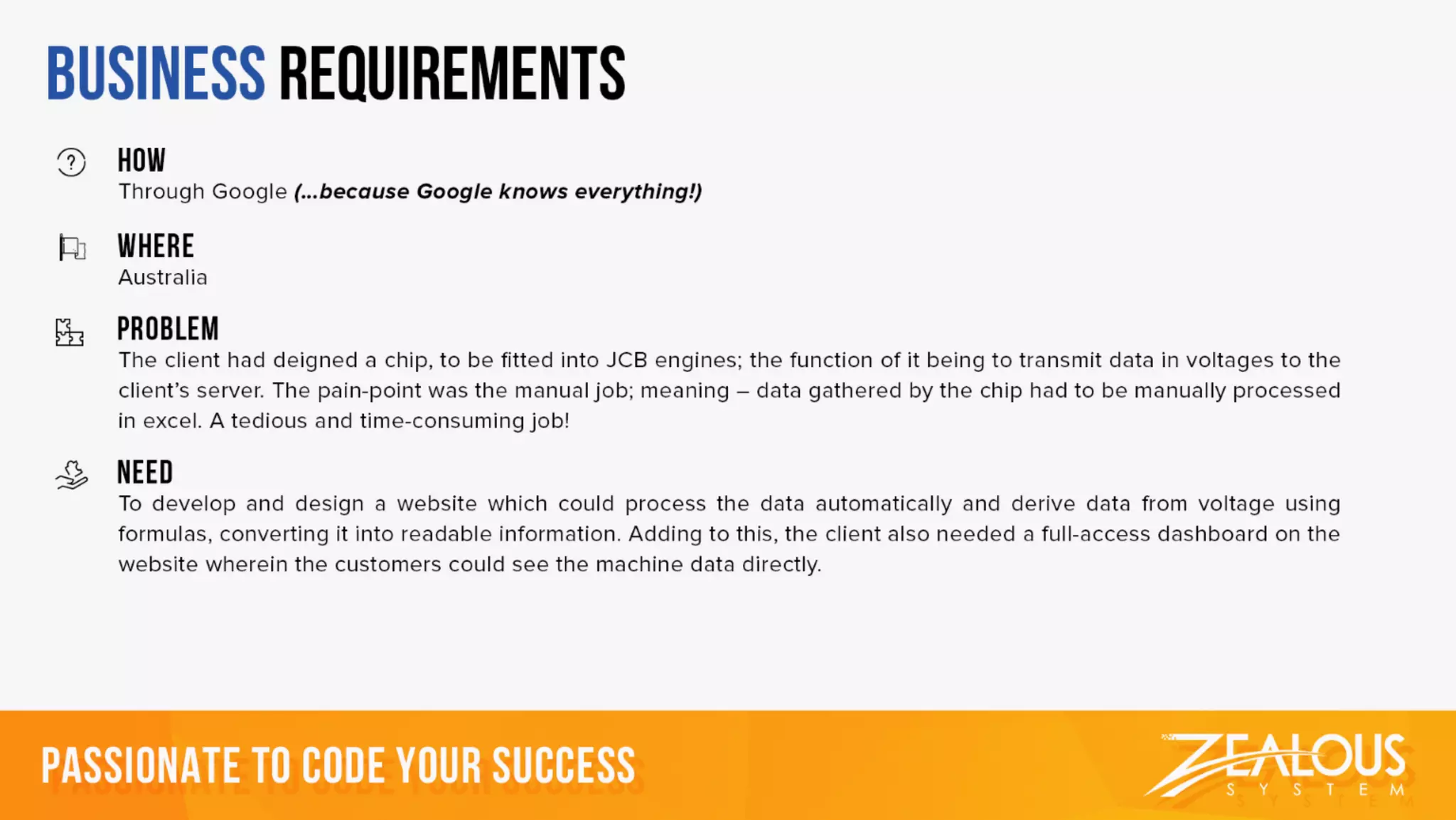 BUSINESS REQUIREMENTS

HOW
Through Google (...because Google knows everything!)

WHERE
Australia

PROBLEM
The client had deigned a chip, to be fitted into JCB engines; the function of it being to transmit data in voltages to the client's server. The pain-point was the manual job; meaning – data gathered by the chip had to be manually processed in excel. A tedious and time-consuming job!

NEED
To develop and design a website which could process the data automatically and derive data from voltage using formulas, converting it into readable information. Adding to this, the client also needed a full-access dashboard on the website wherein the customers could see the machine data directly.

PASSIONATE TO CODE YOUR SUCCESS

ZEALOUS
SYSTEM